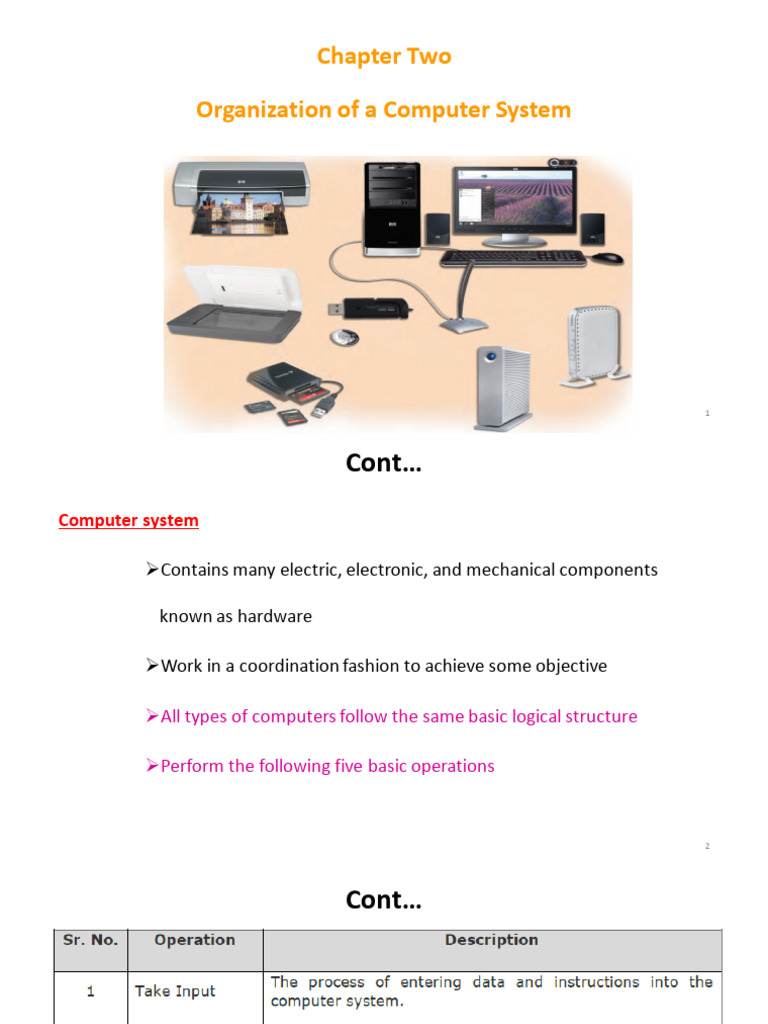 Chapter Two

Organization of a Computer System

1

Cont…

Computer system

➢Contains many electric, electronic, and mechanical components known as hardware

➢Work in a coordination fashion to achieve some objective

➢All types of computers follow the same basic logical structure

➢Perform the following five basic operations

2

Cont…

| Sr. No. | Operation | Description |
|---|---|---|
| 1 | Take Input | The process of entering data and instructions into the computer system. |